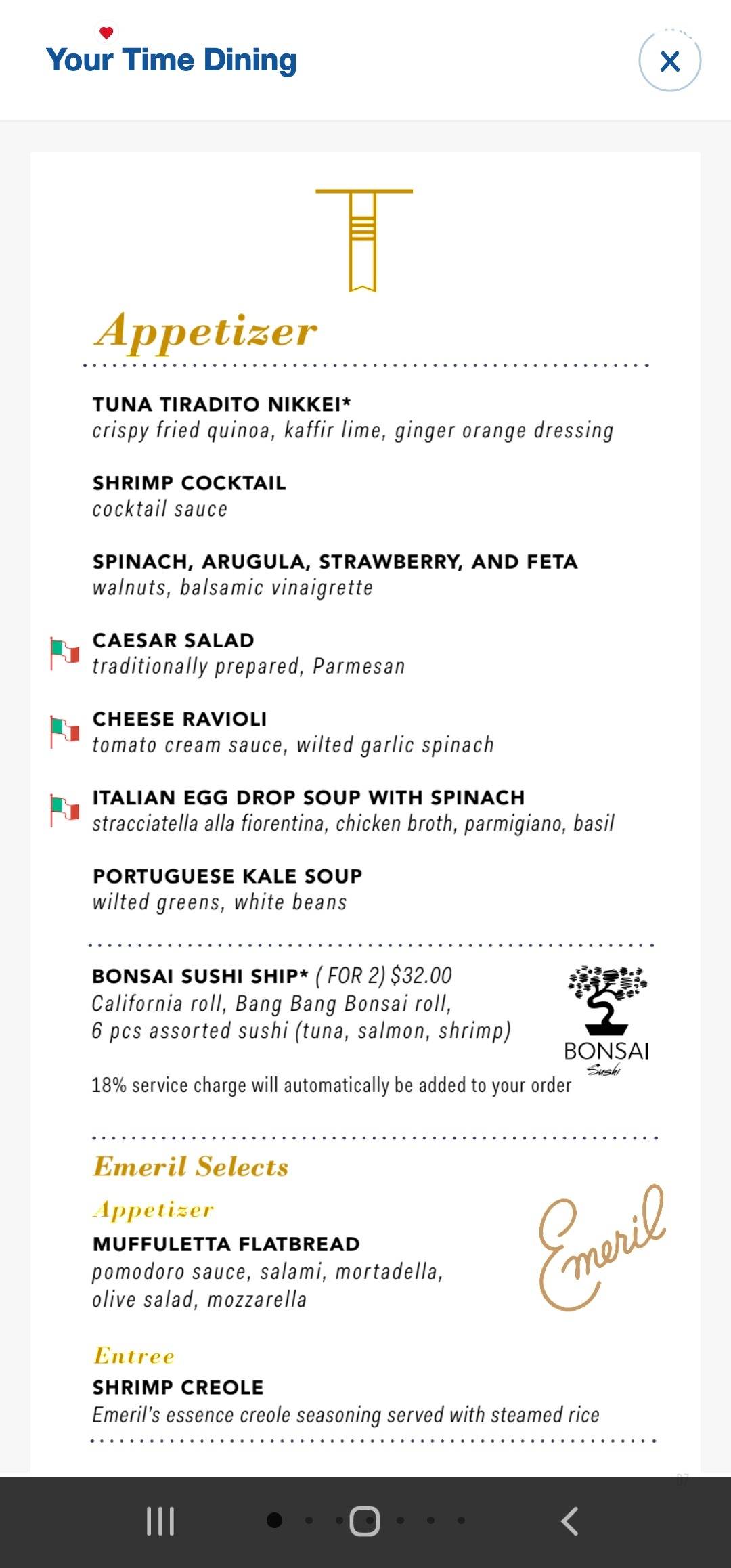 Your Time Dining

Appetizer

TUNA TIRADITO NIKKEI*
crispy fried quinoa, kaffir lime, ginger orange dressing

SHRIMP COCKTAIL
cocktail sauce

SPINACH, ARUGULA, STRAWBERRY, AND FETA
walnuts, balsamic vinaigrette

CAESAR SALAD
traditionally prepared, Parmesan

CHEESE RAVIOLI
tomato cream sauce, wilted garlic spinach

ITALIAN EGG DROP SOUP WITH SPINACH
stracciatella alla fiorentina, chicken broth, parmigiano, basil

PORTUGUESE KALE SOUP
wilted greens, white beans

BONSAI SUSHI SHIP* ( FOR 2) $32.00
California roll, Bang Bang Bonsai roll, 6 pcs assorted sushi (tuna, salmon, shrimp)

BONSAI
Sushi

18% service charge will automatically be added to your order

Emeril Selects

Appetizer
MUFFULETTA FLATBREAD
pomodoro sauce, salami, mortadella, olive salad, mozzarella

Emeril

Entree
SHRIMP CREOLE
Emeril's essence creole seasoning served with steamed rice